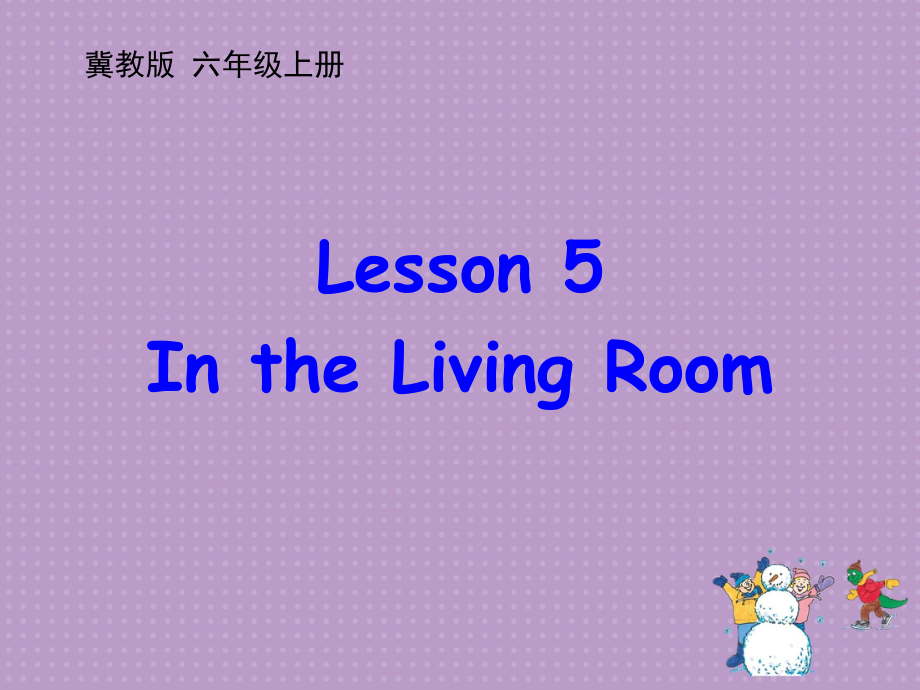 冀教版 六年级上册

Lesson 5
In the Living Room